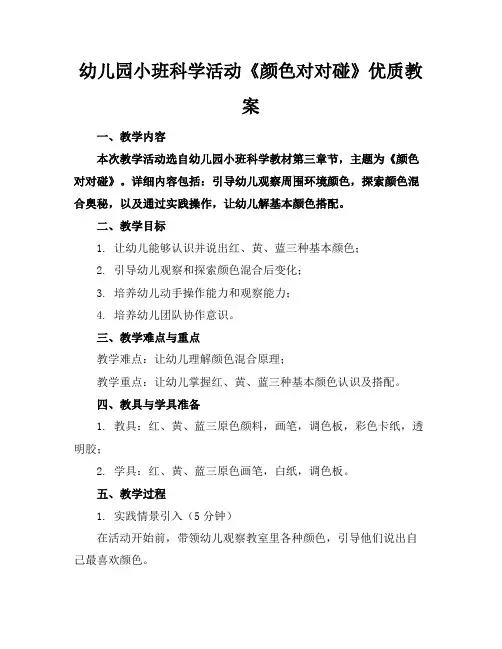 幼儿园小班科学活动《颜色对对碰》优质教案

一、教学内容

本次教学活动选自幼儿园小班科学教材第三章节，主题为《颜色对对碰》。详细内容包括：引导幼儿观察周围环境颜色，探索颜色混合奥秘，以及通过实践操作，让幼儿解基本颜色搭配。

二、教学目标

1. 让幼儿能够认识并说出红、黄、蓝三种基本颜色；

2. 引导幼儿观察和探索颜色混合后变化；

3. 培养幼儿动手操作能力和观察能力；

4. 培养幼儿团队协作意识。

三、教学难点与重点

教学难点：让幼儿理解颜色混合原理；

教学重点：让幼儿掌握红、黄、蓝三种基本颜色认识及搭配。

四、教具与学具准备

1. 教具：红、黄、蓝三原色颜料，画笔，调色板，彩色卡纸，透明胶；

2. 学具：红、黄、蓝三原色画笔，白纸，调色板。

五、教学过程

1. 实践情景引入（5 分钟）

在活动开始前，带领幼儿观察教室里各种颜色，引导他们说出自己最喜欢颜色。